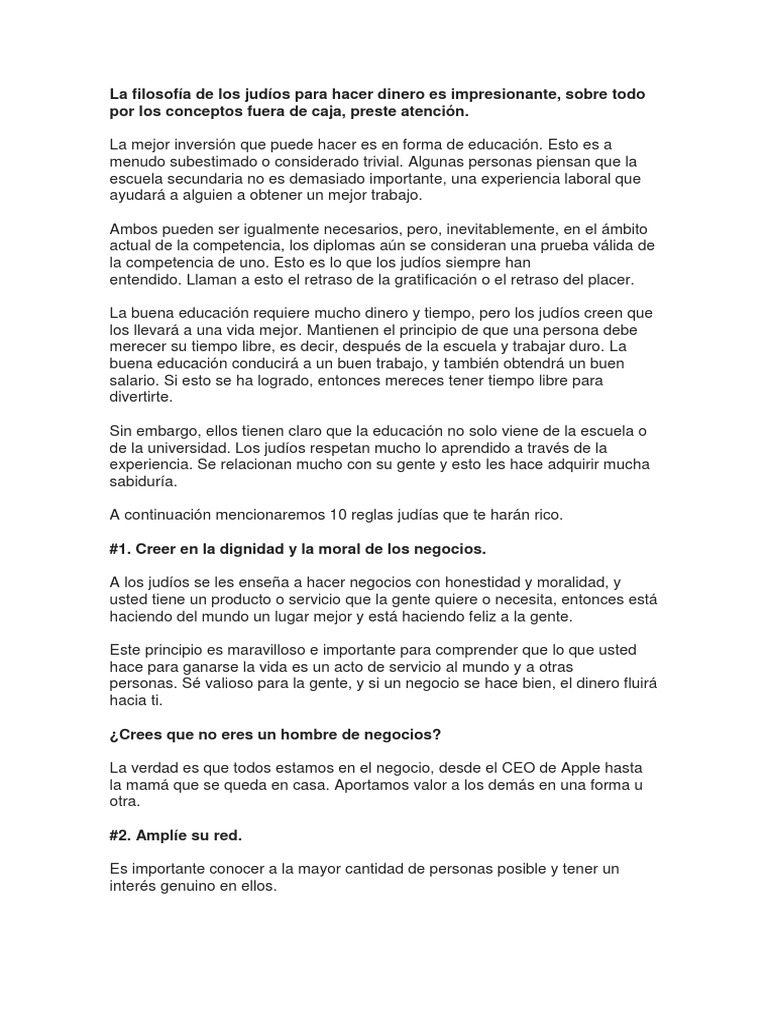 La filosofía de los judíos para hacer dinero es impresionante, sobre todo por los conceptos fuera de caja, preste atención.

La mejor inversión que puede hacer es en forma de educación. Esto es a menudo subestimado o considerado trivial. Algunas personas piensan que la escuela secundaria no es demasiado importante, una experiencia laboral que ayudará a alguien a obtener un mejor trabajo.

Ambos pueden ser igualmente necesarios, pero, inevitablemente, en el ámbito actual de la competencia, los diplomas aún se consideran una prueba válida de la competencia de uno. Esto es lo que los judíos siempre han entendido. Llaman a esto el retraso de la gratificación o el retraso del placer.

La buena educación requiere mucho dinero y tiempo, pero los judíos creen que los llevará a una vida mejor. Mantienen el principio de que una persona debe merecer su tiempo libre, es decir, después de la escuela y trabajar duro. La buena educación conducirá a un buen trabajo, y también obtendrá un buen salario. Si esto se ha logrado, entonces mereces tener tiempo libre para divertirte.

Sin embargo, ellos tienen claro que la educación no solo viene de la escuela o de la universidad. Los judíos respetan mucho lo aprendido a través de la experiencia. Se relacionan mucho con su gente y esto les hace adquirir mucha sabiduría.

A continuación mencionaremos 10 reglas judías que te harán rico.

#1. Creer en la dignidad y la moral de los negocios.

A los judíos se les enseña a hacer negocios con honestidad y moralidad, y usted tiene un producto o servicio que la gente quiere o necesita, entonces está haciendo del mundo un lugar mejor y está haciendo feliz a la gente.

Este principio es maravilloso e importante para comprender que lo que usted hace para ganarse la vida es un acto de servicio al mundo y a otras personas. Sé valioso para la gente, y si un negocio se hace bien, el dinero fluirá hacia ti.

¿Crees que no eres un hombre de negocios?

La verdad es que todos estamos en el negocio, desde el CEO de Apple hasta la mamá que se queda en casa. Aportamos valor a los demás en una forma u otra.

#2. Amplíe su red.

Es importante conocer a la mayor cantidad de personas posible y tener un interés genuino en ellos.